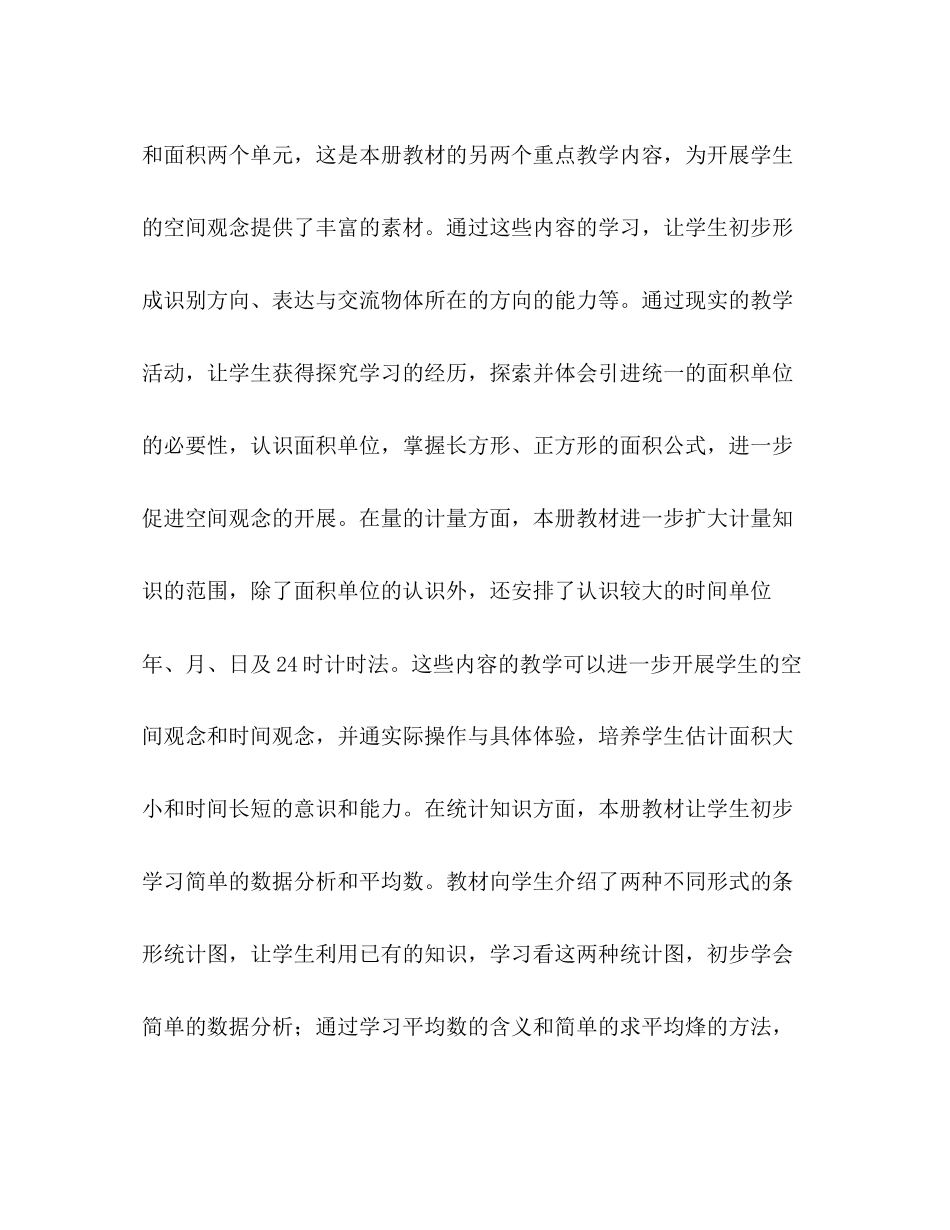 和面积两个单元，这是本册教材的另两个重点教学内容，为开展学生的空间观念提供了丰富的素材。通过这些内容的学习，让学生初步形成识别方向、表达与交流物体所在的方向的能力等。通过现实的教学活动，让学生获得探究学习的经历，探索并体会引进统一的面积单位的必要性，认识面积单位，掌握长方形、正方形的面积公式，进一步促进空间观念的开展。在量的计量方面，本册教材进一步扩大计量知识的范围，除了面积单位的认识外，还安排了认识较大的时间单位年、月、日及24时计时法。这些内容的教学可以进一步开展学生的空间观念和时间观念，并通实际操作与具体体验，培养学生估计面积大小和时间长短的意识和能力。在统计知识方面，本册教材让学生初步学习简单的数据分析和平均数。教材向学生介绍了两种不同形式的条形统计图，让学生利用已有的知识，学习看这两种统计图，初步学会简单的数据分析；通过学习平均数的含义和简单的求平均烽的方法，